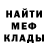 НАЙТИ
МЕФ
КЛАДЫ